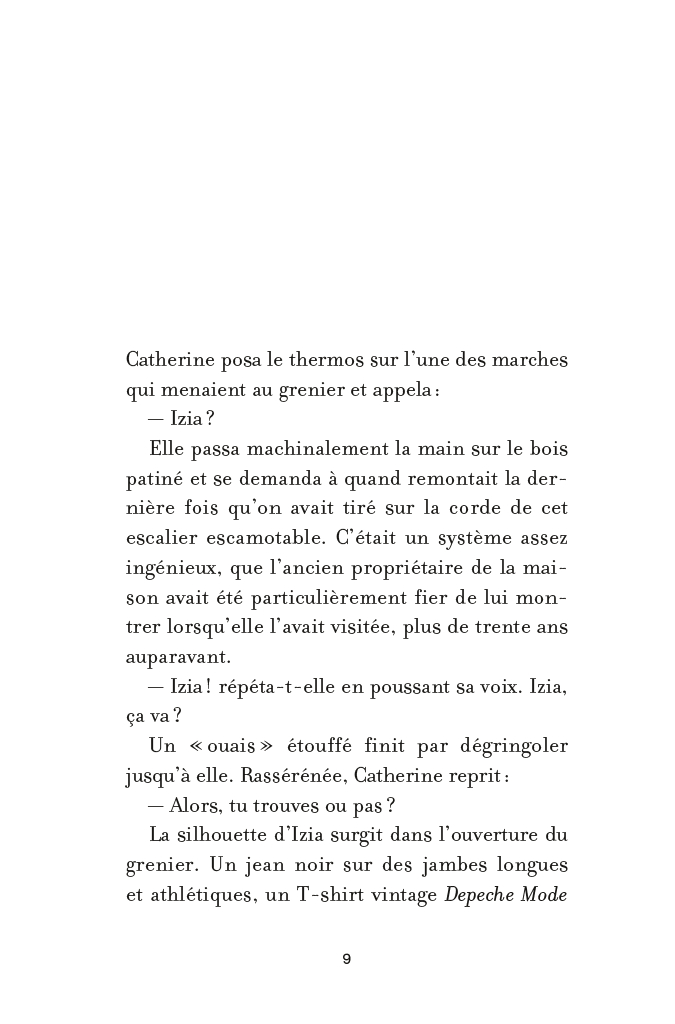 Catherine posa le thermos sur l'une des marches qui menaient au grenier et appela :

— Izia ?

Elle passa machinalement la main sur le bois patiné et se demanda à quand remontait la dernière fois qu'on avait tiré sur la corde de cet escalier escamotable. C'était un système assez ingénieux, que l'ancien propriétaire de la maison avait été particulièrement fier de lui montrer lorsqu'elle l'avait visitée, plus de trente ans auparavant.

— Izia ! répéta-t-elle en poussant sa voix. Izia, ça va ?

Un « ouais » étouffé finit par dégringoler jusqu'à elle. Rassérénée, Catherine reprit :

— Alors, tu trouves ou pas ?

La silhouette d'Izia surgit dans l'ouverture du grenier. Un jean noir sur des jambes longues et athlétiques, un T-shirt vintage Depeche Mode

9